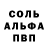 СОЛЬ
АЛЬФА
ПВП